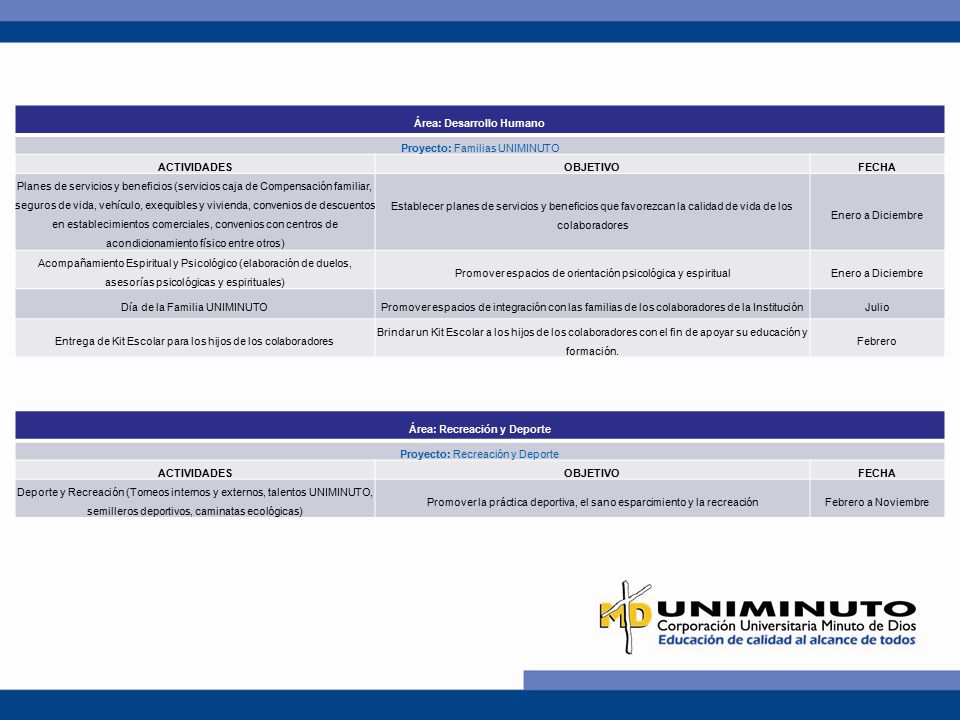 Área: Desarrollo Humano

Proyecto: Familias UNIMINUTO

| ACTIVIDADES | OBJETIVO | FECHA |
|---|---|---|
| Planes de servicios y beneficios (servicios caja de Compensación familiar, seguros de vida, vehículo, exequibles y vivienda, convenios de descuentos en establecimientos comerciales, convenios con centros de acondicionamiento físico entre otros) | Establecer planes de servicios y beneficios que favorezcan la calidad de vida de los colaboradores | Enero a Diciembre |
| Acompañamiento Espiritual y Psicológico (elaboración de duelos, asesorías psicológicas y espirituales) | Promover espacios de orientación psicológica y espiritual | Enero a Diciembre |
| Día de la Familia UNIMINUTO | Promover espacios de integración con las familias de los colaboradores de la Institución | Julio |
| Entrega de Kit Escolar para los hijos de los colaboradores | Brindar un Kit Escolar a los hijos de los colaboradores con el fin de apoyar su educación y formación. | Febrero |

Área: Recreación y Deporte

Proyecto: Recreación y Deporte

| ACTIVIDADES | OBJETIVO | FECHA |
|---|---|---|
| Deporte y Recreación (Torneos internos y externos, talentos UNIMINUTO, semilleros deportivos, caminatas ecológicas) | Promover la práctica deportiva, el sano esparcimiento y la recreación | Febrero a Noviembre |

MD UNIMINUTO
Corporación Universitaria Minuto de Dios
Educación de calidad al alcance de todos